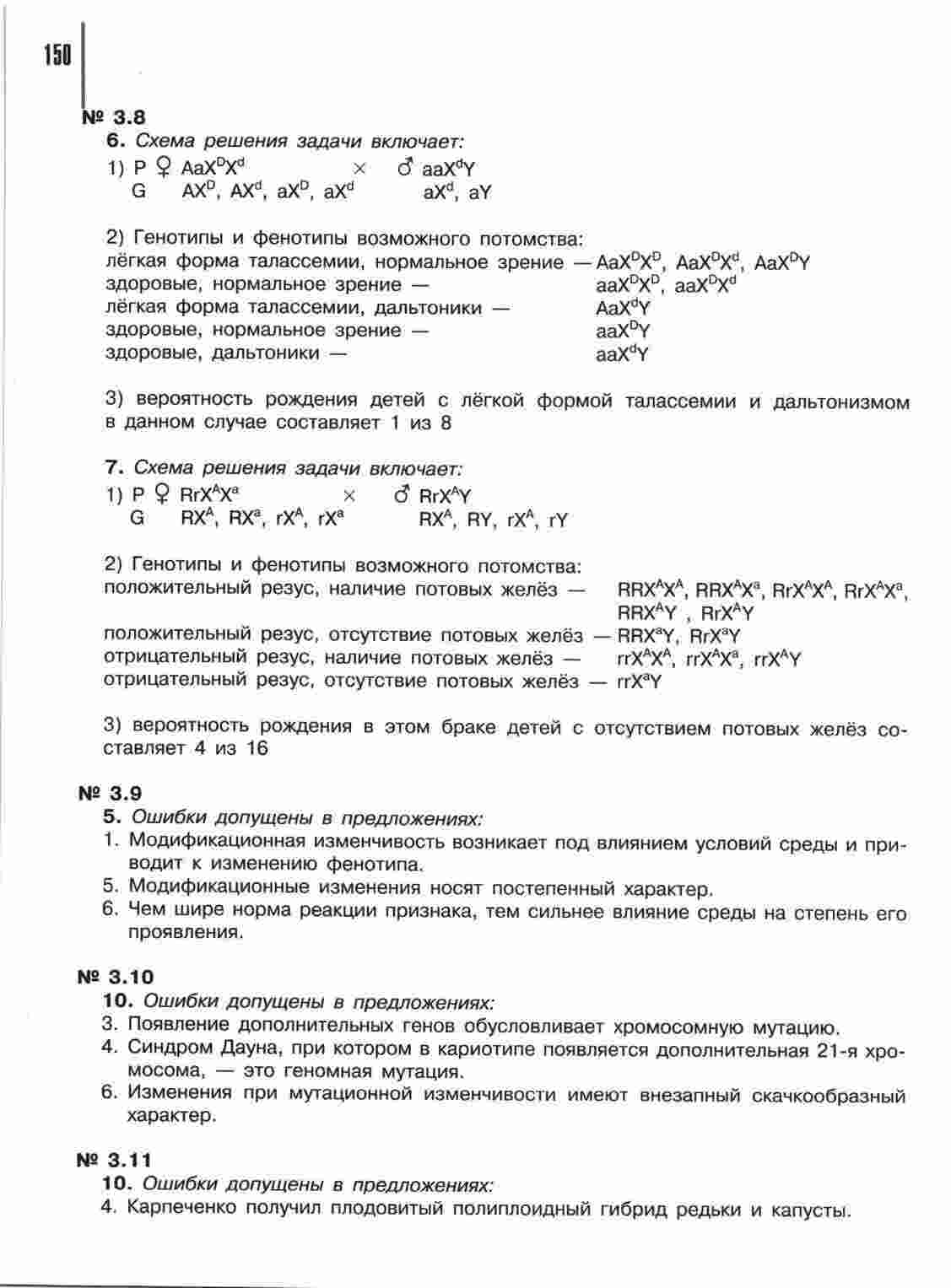 150

№ 3.8

6. Схема решения задачи включает:

1) P ♀ $AaX^DX^d$ × ♂ $aaX^dY$
G $AX^D$, $AX^d$, $aX^D$, $aX^d$ $aX^d$, $aY$

2) Генотипы и фенотипы возможного потомства:
лёгкая форма талассемии, нормальное зрение — $AaX^DX^D$, $AaX^DX^d$, $AaX^DY$
здоровые, нормальное зрение — $aaX^DX^D$, $aaX^DX^d$
лёгкая форма талассемии, дальтоники — $AaX^dY$
здоровые, нормальное зрение — $aaX^DY$
здоровые, дальтоники — $aaX^dY$

3) вероятность рождения детей с лёгкой формой талассемии и дальтонизмом в данном случае составляет 1 из 8

7. Схема решения задачи включает:

1) P ♀ $RrX^AX^a$ × ♂ $RrX^AY$
G $RX^A$, $RX^a$, $rX^A$, $rX^a$ $RX^A$, $RY$, $rX^A$, $rY$

2) Генотипы и фенотипы возможного потомства:
положительный резус, наличие потовых желёз — $RRX^AX^A$, $RRX^AX^a$, $RrX^AX^A$, $RrX^AX^a$, $RRX^AY$ , $RrX^AY$
положительный резус, отсутствие потовых желёз — $RRX^aY$, $RrX^aY$
отрицательный резус, наличие потовых желёз — $rrX^AX^A$, $rrX^AX^a$, $rrX^AY$
отрицательный резус, отсутствие потовых желёз — $rrX^aY$

3) вероятность рождения в этом браке детей с отсутствием потовых желёз составляет 4 из 16

№ 3.9

5. Ошибки допущены в предложениях:
1. Модификационная изменчивость возникает под влиянием условий среды и приводит к изменению фенотипа.
5. Модификационные изменения носят постепенный характер.
6. Чем шире норма реакции признака, тем сильнее влияние среды на степень его проявления.

№ 3.10

10. Ошибки допущены в предложениях:
3. Появление дополнительных генов обусловливает хромосомную мутацию.
4. Синдром Дауна, при котором в кариотипе появляется дополнительная 21-я хромосома, — это геномная мутация.
6. Изменения при мутационной изменчивости имеют внезапный скачкообразный характер.

№ 3.11

10. Ошибки допущены в предложениях:
4. Карпеченко получил плодовитый полиплоидный гибрид редьки и капусты.